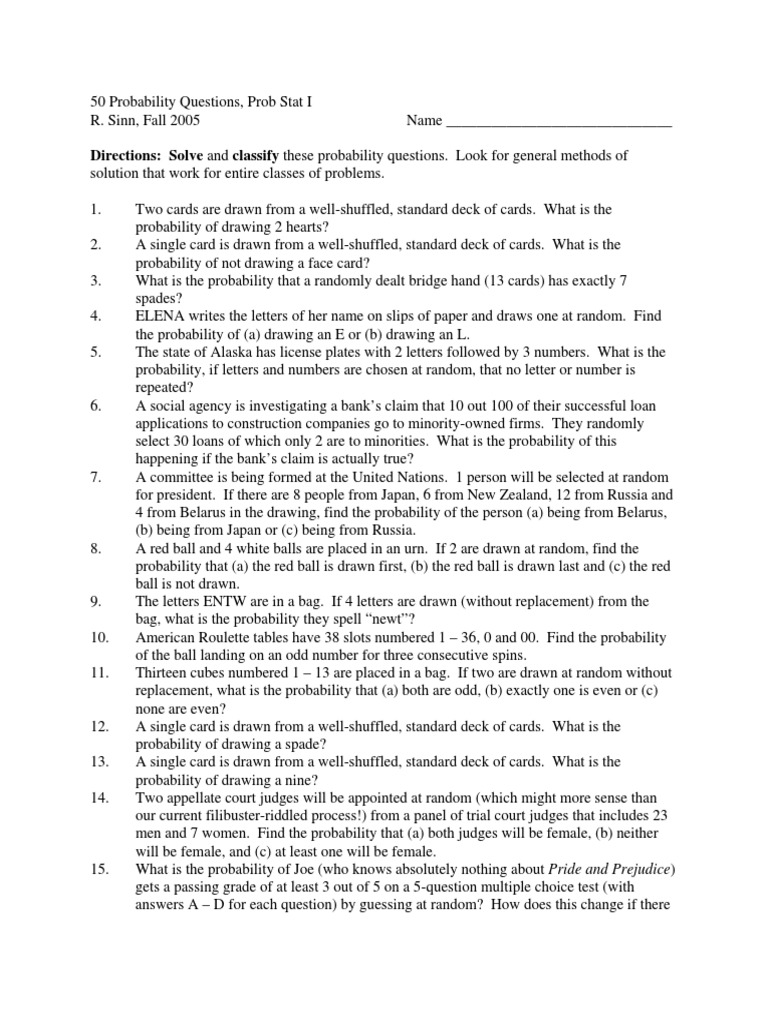 50 Probability Questions, Prob Stat I
R. Sinn, Fall 2005 Name ______________________________

Directions: Solve and classify these probability questions. Look for general methods of solution that work for entire classes of problems.

1. Two cards are drawn from a well-shuffled, standard deck of cards. What is the probability of drawing 2 hearts?
2. A single card is drawn from a well-shuffled, standard deck of cards. What is the probability of not drawing a face card?
3. What is the probability that a randomly dealt bridge hand (13 cards) has exactly 7 spades?
4. ELENA writes the letters of her name on slips of paper and draws one at random. Find the probability of (a) drawing an E or (b) drawing an L.
5. The state of Alaska has license plates with 2 letters followed by 3 numbers. What is the probability, if letters and numbers are chosen at random, that no letter or number is repeated?
6. A social agency is investigating a bank's claim that 10 out 100 of their successful loan applications to construction companies go to minority-owned firms. They randomly select 30 loans of which only 2 are to minorities. What is the probability of this happening if the bank's claim is actually true?
7. A committee is being formed at the United Nations. 1 person will be selected at random for president. If there are 8 people from Japan, 6 from New Zealand, 12 from Russia and 4 from Belarus in the drawing, find the probability of the person (a) being from Belarus, (b) being from Japan or (c) being from Russia.
8. A red ball and 4 white balls are placed in an urn. If 2 are drawn at random, find the probability that (a) the red ball is drawn first, (b) the red ball is drawn last and (c) the red ball is not drawn.
9. The letters ENTW are in a bag. If 4 letters are drawn (without replacement) from the bag, what is the probability they spell "newt"?
10. American Roulette tables have 38 slots numbered 1 – 36, 0 and 00. Find the probability of the ball landing on an odd number for three consecutive spins.
11. Thirteen cubes numbered 1 – 13 are placed in a bag. If two are drawn at random without replacement, what is the probability that (a) both are odd, (b) exactly one is even or (c) none are even?
12. A single card is drawn from a well-shuffled, standard deck of cards. What is the probability of drawing a spade?
13. A single card is drawn from a well-shuffled, standard deck of cards. What is the probability of drawing a nine?
14. Two appellate court judges will be appointed at random (which might more sense than our current filibuster-riddled process!) from a panel of trial court judges that includes 23 men and 7 women. Find the probability that (a) both judges will be female, (b) neither will be female, and (c) at least one will be female.
15. What is the probability of Joe (who knows absolutely nothing about Pride and Prejudice) gets a passing grade of at least 3 out of 5 on a 5-question multiple choice test (with answers A – D for each question) by guessing at random? How does this change if there